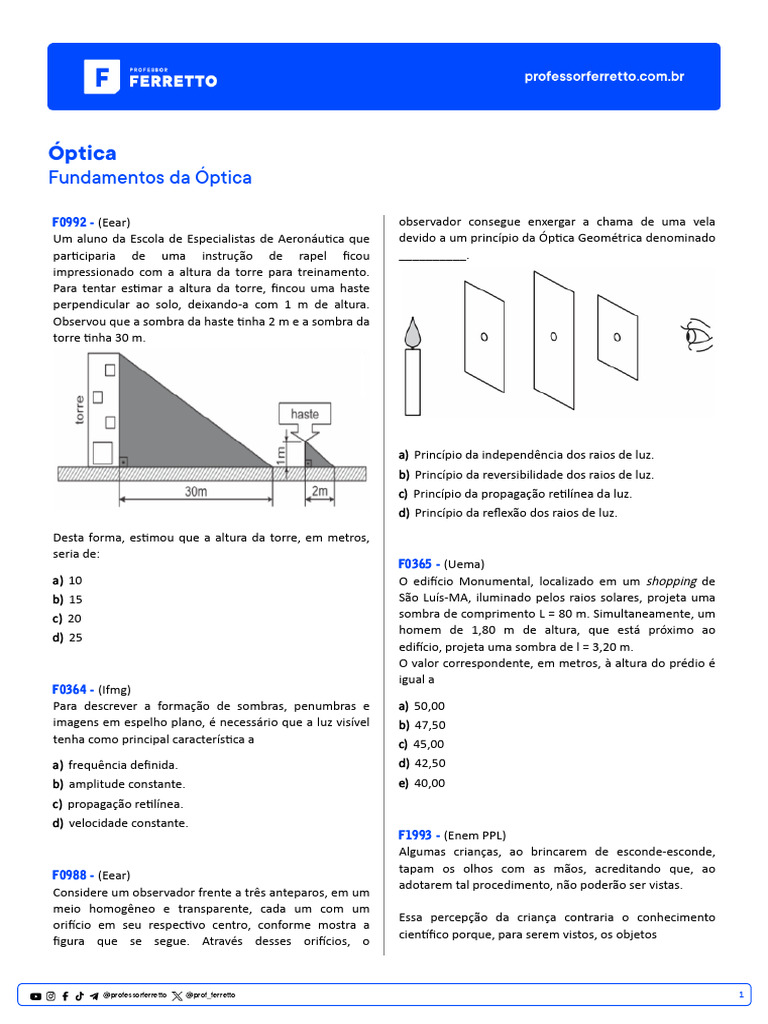 PROFESSOR FERRETTO

professorferretto.com.br

Óptica
Fundamentos da Óptica

F0992 - (Eear)
Um aluno da Escola de Especialistas de Aeronáutica que participaria de uma instrução de rapel ficou impressionado com a altura da torre para treinamento. Para tentar estimar a altura da torre, fincou uma haste perpendicular ao solo, deixando-a com 1 m de altura. Observou que a sombra da haste tinha 2 m e a sombra da torre tinha 30 m.

torre
haste
1m
30m
2m

Desta forma, estimou que a altura da torre, em metros, seria de:

a) 10
b) 15
c) 20
d) 25

F0364 - (Ifmg)
Para descrever a formação de sombras, penumbras e imagens em espelho plano, é necessário que a luz visível tenha como principal característica a

a) frequência definida.
b) amplitude constante.
c) propagação retilínea.
d) velocidade constante.

F0988 - (Eear)
Considere um observador frente a três anteparos, em um meio homogêneo e transparente, cada um com um orifício em seu respectivo centro, conforme mostra a figura que se segue. Através desses orifícios, o observador consegue enxergar a chama de uma vela devido a um princípio da Óptica Geométrica denominado __________.

a) Princípio da independência dos raios de luz.
b) Princípio da reversibilidade dos raios de luz.
c) Princípio da propagação retilínea da luz.
d) Princípio da reflexão dos raios de luz.

F0365 - (Uema)
O edifício Monumental, localizado em um shopping de São Luís-MA, iluminado pelos raios solares, projeta uma sombra de comprimento L = 80 m. Simultaneamente, um homem de 1,80 m de altura, que está próximo ao edifício, projeta uma sombra de l = 3,20 m.
O valor correspondente, em metros, à altura do prédio é igual a

a) 50,00
b) 47,50
c) 45,00
d) 42,50
e) 40,00

F1993 - (Enem PPL)
Algumas crianças, ao brincarem de esconde-esconde, tapam os olhos com as mãos, acreditando que, ao adotarem tal procedimento, não poderão ser vistas.

Essa percepção da criança contraria o conhecimento científico porque, para serem vistos, os objetos

@professorferretto @prof_ferretto

1